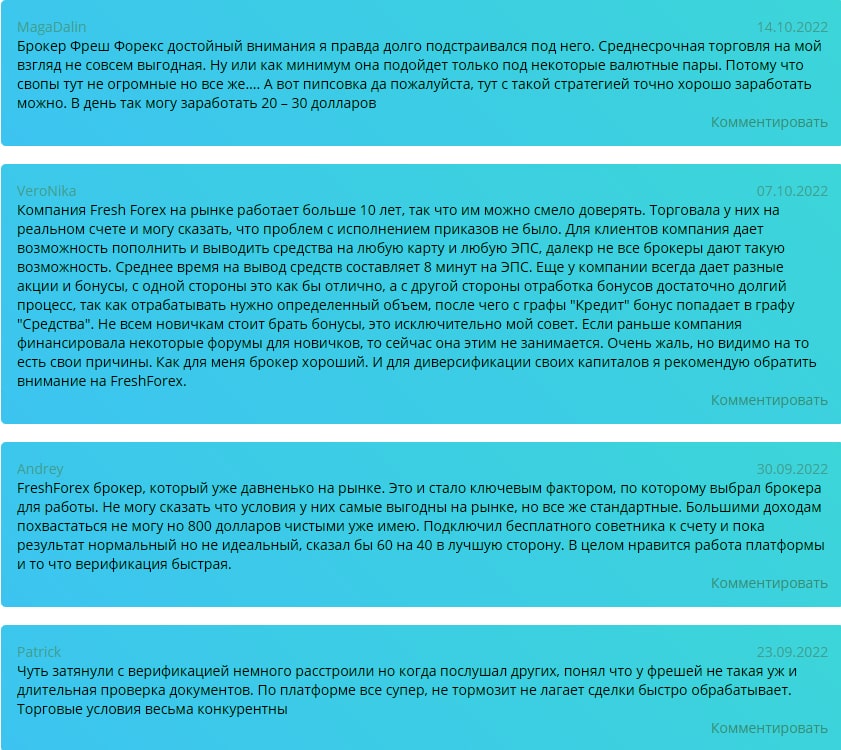 MagaDalin
14.10.2022
Брокер Фреш Форекс достойный внимания я правда долго подстраивался под него. Среднесрочная торговля на мой взгляд не совсем выгодная. Ну или как минимум она подойдет только под некоторые валютные пары. Потому что свопы тут не огромные но все же…. А вот пипсовка да пожалуйста, тут с такой стратегией точно хорошо заработать можно. В день так могу заработать 20 – 30 долларов
Комментировать

VeroNika
07.10.2022
Компания Fresh Forex на рынке работает больше 10 лет, так что им можно смело доверять. Торговала у них на реальном счете и могу сказать, что проблем с исполнением приказов не было. Для клиентов компания дает возможность пополнить и выводить средства на любую карту и любую ЭПС, далекр не все брокеры дают такую возможность. Среднее время на вывод средств составляет 8 минут на ЭПС. Еще у компании всегда дает разные акции и бонусы, с одной стороны это как бы отлично, а с другой стороны отработка бонусов достаточно долгий процесс, так как отрабатывать нужно определенный объем, после чего с графы "Кредит" бонус попадает в графу "Средства". Не всем новичкам стоит брать бонусы, это исключительно мой совет. Если раньше компания финансировала некоторые форумы для новичков, то сейчас она этим не занимается. Очень жаль, но видимо на то есть свои причины. Как для меня брокер хороший. И для диверсификации своих капиталов я рекомендую обратить внимание на FreshForex.
Комментировать

Andrey
30.09.2022
FreshForex брокер, который уже давненько на рынке. Это и стало ключевым фактором, по которому выбрал брокера для работы. Не могу сказать что условия у них самые выгодны на рынке, но все же стандартные. Большими доходам похвастаться не могу но 800 долларов чистыми уже имею. Подключил бесплатного советника к счету и пока результат нормальный но не идеальный, сказал бы 60 на 40 в лучшую сторону. В целом нравится работа платформы и то что верификация быстрая.
Комментировать

Patrick
23.09.2022
Чуть затянули с верификацией немного расстроили но когда послушал других, понял что у фрешей не такая уж и длительная проверка документов. По платформе все супер, не тормозит не лагает сделки быстро обрабатывает. Торговые условия весьма конкурентны
Комментировать